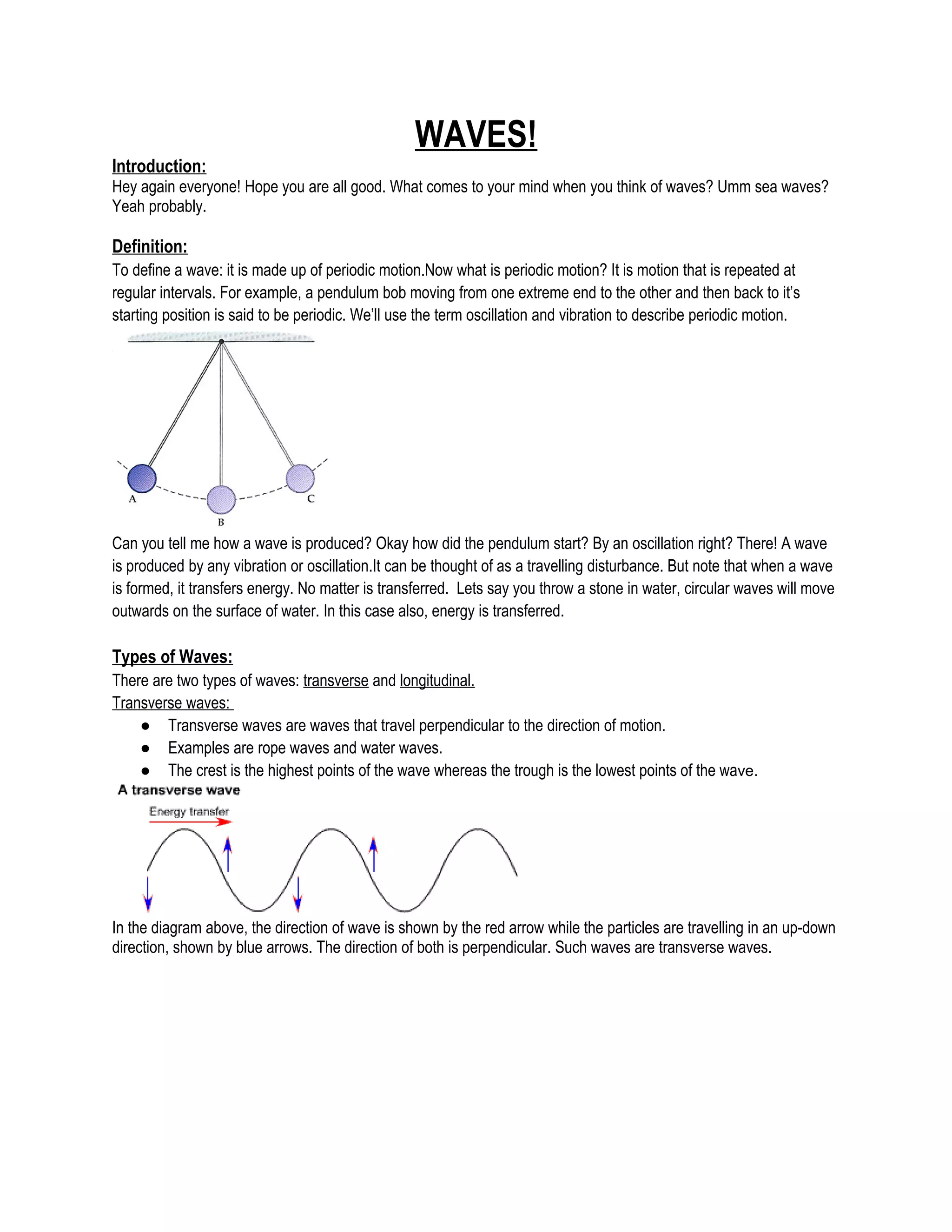 WAVES!

Introduction:
Hey again everyone! Hope you are all good. What comes to your mind when you think of waves? Umm sea waves? Yeah probably.

Definition:
To define a wave: it is made up of periodic motion.Now what is periodic motion? It is motion that is repeated at regular intervals. For example, a pendulum bob moving from one extreme end to the other and then back to it's starting position is said to be periodic. We'll use the term oscillation and vibration to describe periodic motion.

A
B
C

Can you tell me how a wave is produced? Okay how did the pendulum start? By an oscillation right? There! A wave is produced by any vibration or oscillation.It can be thought of as a travelling disturbance. But note that when a wave is formed, it transfers energy. No matter is transferred. Lets say you throw a stone in water, circular waves will move outwards on the surface of water. In this case also, energy is transferred.

Types of Waves:
There are two types of waves: transverse and longitudinal.
Transverse waves:
● Transverse waves are waves that travel perpendicular to the direction of motion.
● Examples are rope waves and water waves.
● The crest is the highest points of the wave whereas the trough is the lowest points of the wave.

A transverse wave
Energy transfer

In the diagram above, the direction of wave is shown by the red arrow while the particles are travelling in an up-down direction, shown by blue arrows. The direction of both is perpendicular. Such waves are transverse waves.